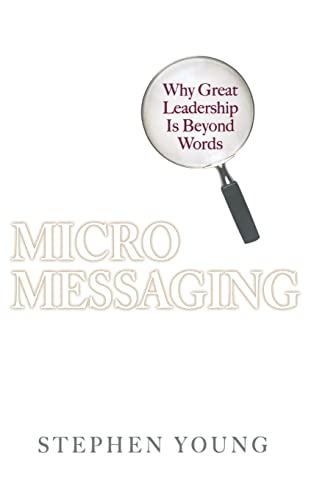 Why Great Leadership Is Beyond Words

MICRO MESSAGING

STEPHEN YOUNG